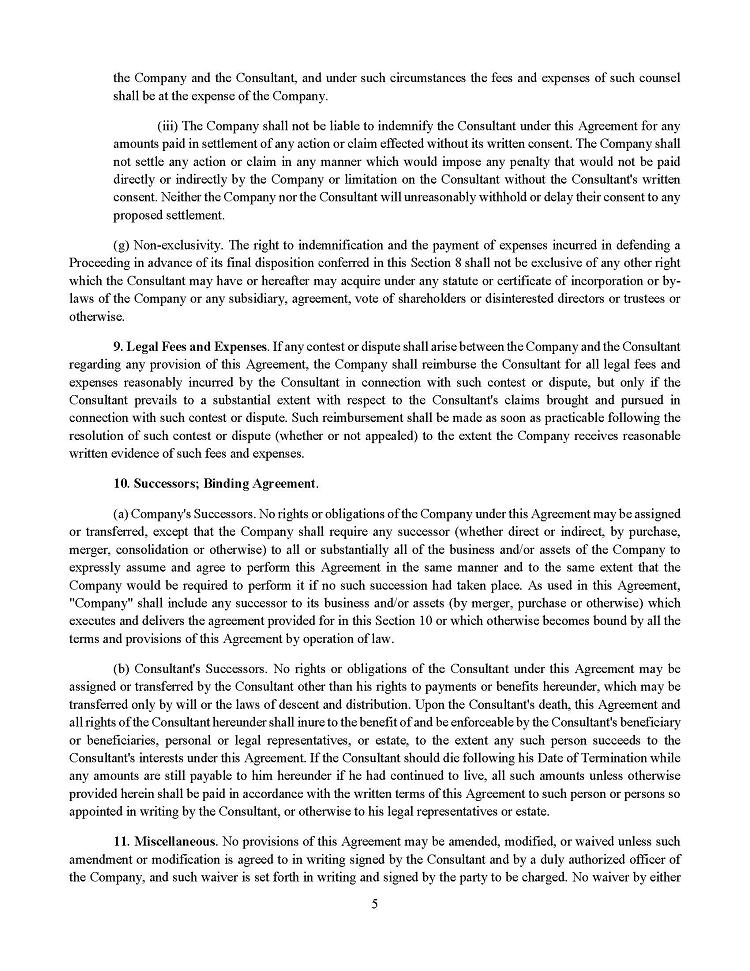 the Company and the Consultant, and under such circumstances the fees and expenses of such counsel shall be at the expense of the Company.

(iii) The Company shall not be liable to indemnify the Consultant under this Agreement for any amounts paid in settlement of any action or claim effected without its written consent. The Company shall not settle any action or claim in any manner which would impose any penalty that would not be paid directly or indirectly by the Company or limitation on the Consultant without the Consultant's written consent. Neither the Company nor the Consultant will unreasonably withhold or delay their consent to any proposed settlement.

(g) Non-exclusivity. The right to indemnification and the payment of expenses incurred in defending a Proceeding in advance of its final disposition conferred in this Section 8 shall not be exclusive of any other right which the Consultant may have or hereafter may acquire under any statute or certificate of incorporation or by-laws of the Company or any subsidiary, agreement, vote of shareholders or disinterested directors or trustees or otherwise.

9. Legal Fees and Expenses. If any contest or dispute shall arise between the Company and the Consultant regarding any provision of this Agreement, the Company shall reimburse the Consultant for all legal fees and expenses reasonably incurred by the Consultant in connection with such contest or dispute, but only if the Consultant prevails to a substantial extent with respect to the Consultant's claims brought and pursued in connection with such contest or dispute. Such reimbursement shall be made as soon as practicable following the resolution of such contest or dispute (whether or not appealed) to the extent the Company receives reasonable written evidence of such fees and expenses.

10. Successors; Binding Agreement.

(a) Company's Successors. No rights or obligations of the Company under this Agreement may be assigned or transferred, except that the Company shall require any successor (whether direct or indirect, by purchase, merger, consolidation or otherwise) to all or substantially all of the business and/or assets of the Company to expressly assume and agree to perform this Agreement in the same manner and to the same extent that the Company would be required to perform it if no such succession had taken place. As used in this Agreement, "Company" shall include any successor to its business and/or assets (by merger, purchase or otherwise) which executes and delivers the agreement provided for in this Section 10 or which otherwise becomes bound by all the terms and provisions of this Agreement by operation of law.

(b) Consultant's Successors. No rights or obligations of the Consultant under this Agreement may be assigned or transferred by the Consultant other than his rights to payments or benefits hereunder, which may be transferred only by will or the laws of descent and distribution. Upon the Consultant's death, this Agreement and all rights of the Consultant hereunder shall inure to the benefit of and be enforceable by the Consultant's beneficiary or beneficiaries, personal or legal representatives, or estate, to the extent any such person succeeds to the Consultant's interests under this Agreement. If the Consultant should die following his Date of Termination while any amounts are still payable to him hereunder if he had continued to live, all such amounts unless otherwise provided herein shall be paid in accordance with the written terms of this Agreement to such person or persons so appointed in writing by the Consultant, or otherwise to his legal representatives or estate.

11. Miscellaneous. No provisions of this Agreement may be amended, modified, or waived unless such amendment or modification is agreed to in writing signed by the Consultant and by a duly authorized officer of the Company, and such waiver is set forth in writing and signed by the party to be charged. No waiver by either

5